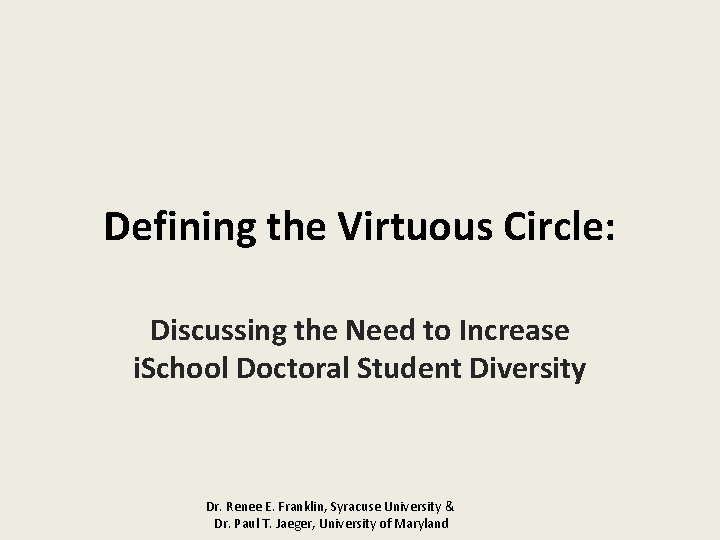 Defining the Virtuous Circle:

Discussing the Need to Increase iSchool Doctoral Student Diversity

Dr. Renee E. Franklin, Syracuse University & Dr. Paul T. Jaeger, University of Maryland